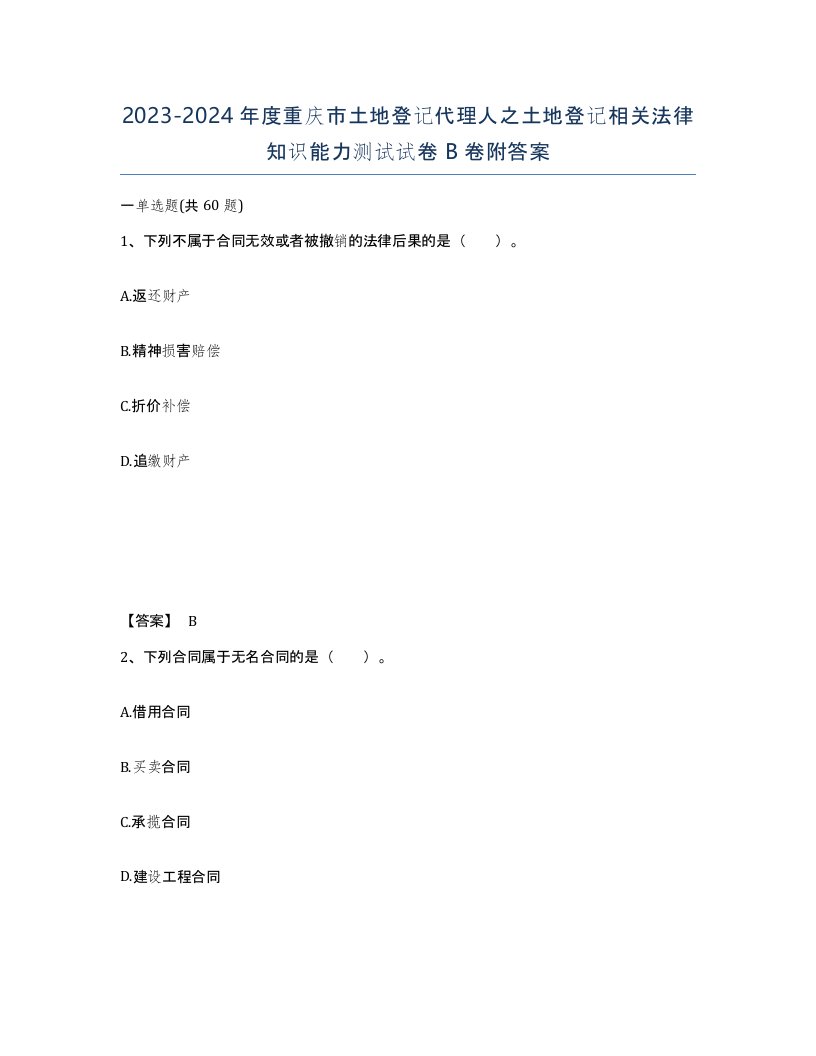 2023-2024年度重庆市土地登记代理人之土地登记相关法律知识能力测试试卷B卷附答案

一单选题(共60题)

1、下列不属于合同无效或者被撤销的法律后果的是（　）。

A.返还财产

B.精神损害赔偿

C.折价补偿

D.追缴财产

【答案】 B

2、下列合同属于无名合同的是（　）。

A.借用合同

B.买卖合同

C.承揽合同

D.建设工程合同